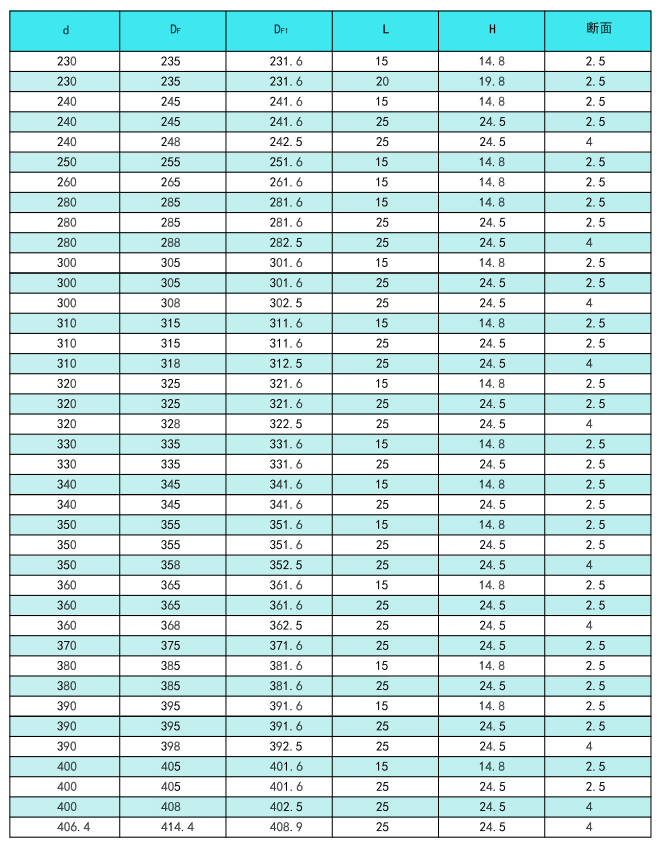 | d | $D_F$ | $D_{F1}$ | L | H | 断面 |
|---|---|---|---|---|---|
| 230 | 235 | 231.6 | 15 | 14.8 | 2.5 |
| 230 | 235 | 231.6 | 20 | 19.8 | 2.5 |
| 240 | 245 | 241.6 | 15 | 14.8 | 2.5 |
| 240 | 245 | 241.6 | 25 | 24.5 | 2.5 |
| 240 | 248 | 242.5 | 25 | 24.5 | 4 |
| 250 | 255 | 251.6 | 15 | 14.8 | 2.5 |
| 260 | 265 | 261.6 | 15 | 14.8 | 2.5 |
| 280 | 285 | 281.6 | 15 | 14.8 | 2.5 |
| 280 | 285 | 281.6 | 25 | 24.5 | 2.5 |
| 280 | 288 | 282.5 | 25 | 24.5 | 4 |
| 300 | 305 | 301.6 | 15 | 14.8 | 2.5 |
| 300 | 305 | 301.6 | 25 | 24.5 | 2.5 |
| 300 | 308 | 302.5 | 25 | 24.5 | 4 |
| 310 | 315 | 311.6 | 15 | 14.8 | 2.5 |
| 310 | 315 | 311.6 | 25 | 24.5 | 2.5 |
| 310 | 318 | 312.5 | 25 | 24.5 | 4 |
| 320 | 325 | 321.6 | 15 | 14.8 | 2.5 |
| 320 | 325 | 321.6 | 25 | 24.5 | 2.5 |
| 320 | 328 | 322.5 | 25 | 24.5 | 4 |
| 330 | 335 | 331.6 | 15 | 14.8 | 2.5 |
| 330 | 335 | 331.6 | 25 | 24.5 | 2.5 |
| 340 | 345 | 341.6 | 15 | 14.8 | 2.5 |
| 340 | 345 | 341.6 | 25 | 24.5 | 2.5 |
| 350 | 355 | 351.6 | 15 | 14.8 | 2.5 |
| 350 | 355 | 351.6 | 25 | 24.5 | 2.5 |
| 350 | 358 | 352.5 | 25 | 24.5 | 4 |
| 360 | 365 | 361.6 | 15 | 14.8 | 2.5 |
| 360 | 365 | 361.6 | 25 | 24.5 | 2.5 |
| 360 | 368 | 362.5 | 25 | 24.5 | 4 |
| 370 | 375 | 371.6 | 25 | 24.5 | 2.5 |
| 380 | 385 | 381.6 | 15 | 14.8 | 2.5 |
| 380 | 385 | 381.6 | 25 | 24.5 | 2.5 |
| 390 | 395 | 391.6 | 15 | 14.8 | 2.5 |
| 390 | 395 | 391.6 | 25 | 24.5 | 2.5 |
| 390 | 398 | 392.5 | 25 | 24.5 | 4 |
| 400 | 405 | 401.6 | 15 | 14.8 | 2.5 |
| 400 | 405 | 401.6 | 25 | 24.5 | 2.5 |
| 400 | 408 | 402.5 | 25 | 24.5 | 4 |
| 406.4 | 414.4 | 408.9 | 25 | 24.5 | 4 |